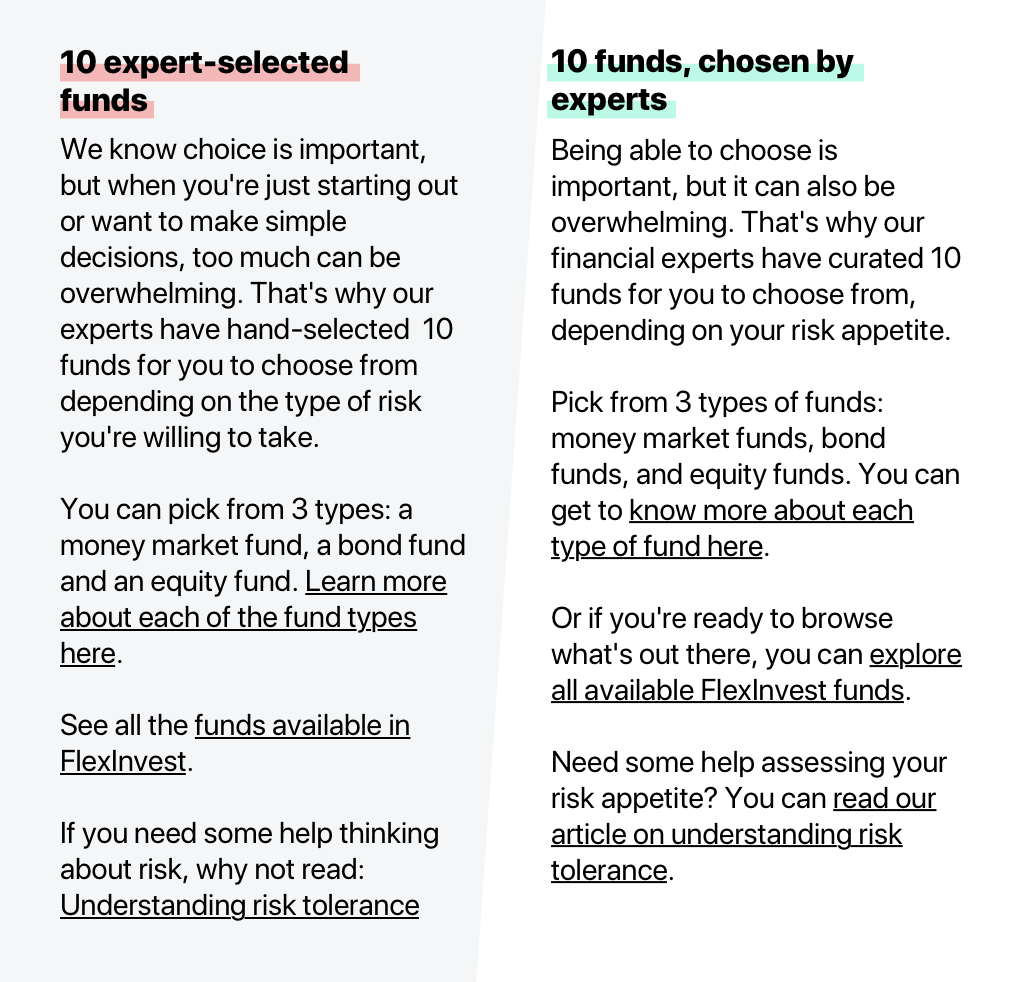 10 expert-selected funds

We know choice is important, but when you're just starting out or want to make simple decisions, too much can be overwhelming. That's why our experts have hand-selected 10 funds for you to choose from depending on the type of risk you're willing to take.

You can pick from 3 types: a money market fund, a bond fund and an equity fund. Learn more about each of the fund types here.

See all the funds available in FlexInvest.

If you need some help thinking about risk, why not read: Understanding risk tolerance

10 funds, chosen by experts

Being able to choose is important, but it can also be overwhelming. That's why our financial experts have curated 10 funds for you to choose from, depending on your risk appetite.

Pick from 3 types of funds: money market funds, bond funds, and equity funds. You can get to know more about each type of fund here.

Or if you're ready to browse what's out there, you can explore all available FlexInvest funds.

Need some help assessing your risk appetite? You can read our article on understanding risk tolerance.